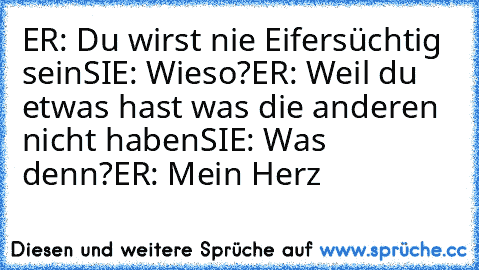 ER: Du wirst nie Eifersüchtig seinSIE: Wieso?ER: Weil du etwas hast was die anderen nicht habenSIE: Was denn?ER: Mein Herz

Diesen und weitere Sprüche auf www.sprüche.cc